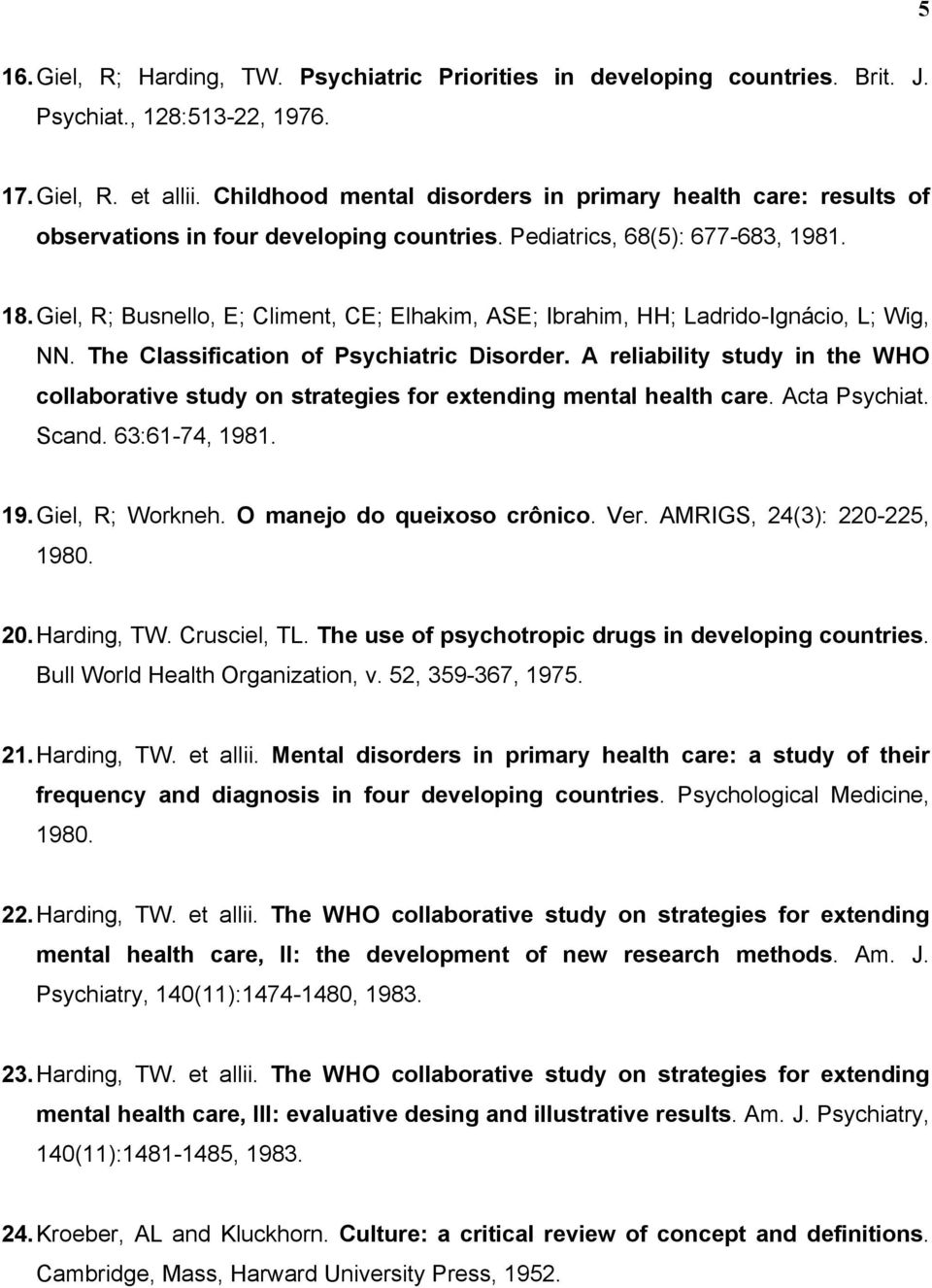 5

16. Giel, R; Harding, TW. Psychiatric Priorities in developing countries. Brit. J. Psychiat., 128:513-22, 1976.

17. Giel, R. et allii. Childhood mental disorders in primary health care: results of observations in four developing countries. Pediatrics, 68(5): 677-683, 1981.

18. Giel, R; Busnello, E; Climent, CE; Elhakim, ASE; Ibrahim, HH; Ladrido-Ignácio, L; Wig, NN. The Classification of Psychiatric Disorder. A reliability study in the WHO collaborative study on strategies for extending mental health care. Acta Psychiat. Scand. 63:61-74, 1981.

19. Giel, R; Workneh. O manejo do queixoso crônico. Ver. AMRIGS, 24(3): 220-225, 1980.

20. Harding, TW. Crusciel, TL. The use of psychotropic drugs in developing countries. Bull World Health Organization, v. 52, 359-367, 1975.

21. Harding, TW. et allii. Mental disorders in primary health care: a study of their frequency and diagnosis in four developing countries. Psychological Medicine, 1980.

22. Harding, TW. et allii. The WHO collaborative study on strategies for extending mental health care, II: the development of new research methods. Am. J. Psychiatry, 140(11):1474-1480, 1983.

23. Harding, TW. et allii. The WHO collaborative study on strategies for extending mental health care, III: evaluative desing and illustrative results. Am. J. Psychiatry, 140(11):1481-1485, 1983.

24. Kroeber, AL and Kluckhorn. Culture: a critical review of concept and definitions. Cambridge, Mass, Harward University Press, 1952.